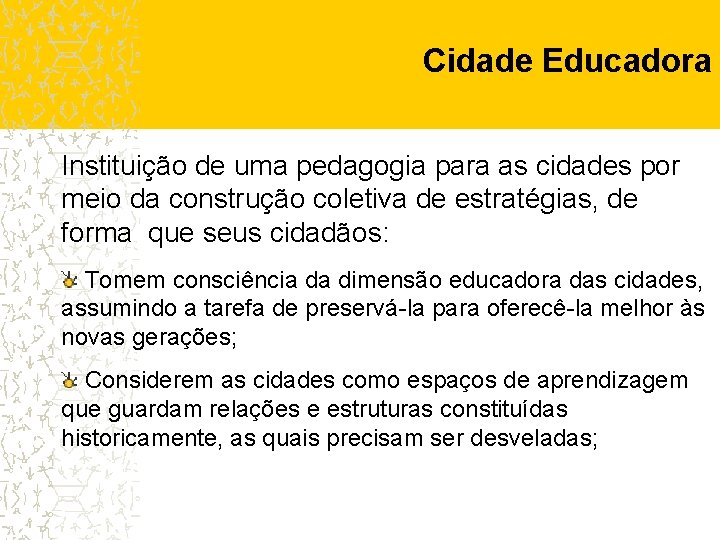 Cidade Educadora

Instituição de uma pedagogia para as cidades por meio da construção coletiva de estratégias, de forma que seus cidadãos:

Tomem consciência da dimensão educadora das cidades, assumindo a tarefa de preservá-la para oferecê-la melhor às novas gerações;

Considerem as cidades como espaços de aprendizagem que guardam relações e estruturas constituídas historicamente, as quais precisam ser desveladas;